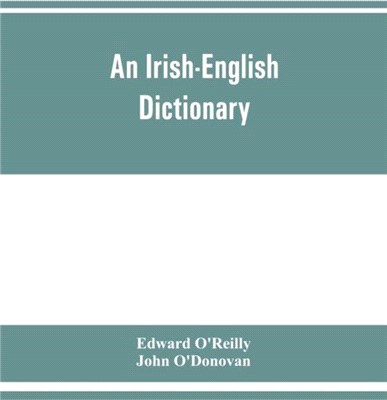 An Irish-English Dictionary

Edward O'Reilly
John O'Donovan